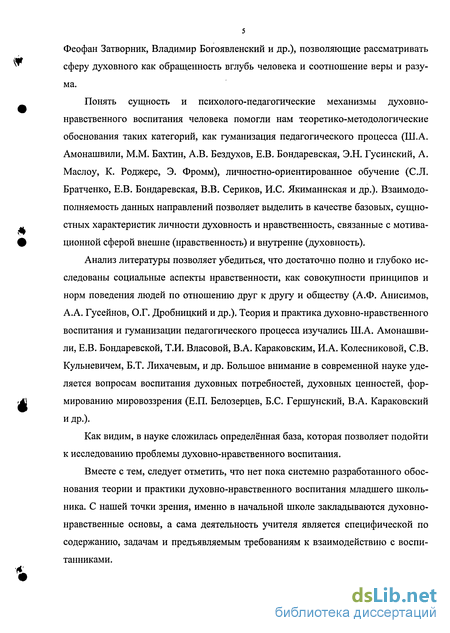 5

Феофан Затворник, Владимир Богоявленский и др.), позволяющие рассматривать сферу духовного как обращенность вглубь человека и соотношение веры и разума.

Понять сущность и психолого-педагогические механизмы духовно-нравственного воспитания человека помогли нам теоретико-методологические обоснования таких категорий, как гуманизация педагогического процесса (Ш.А. Амонашвили, М.М. Бахтин, А.В. Бездухов, Е.В. Бондаревская, Э.Н. Гусинский, А. Маслоу, К. Роджерс, Э. Фромм), личностно-ориентированное обучение (С.Л. Братченко, Е.В. Бондаревская, В.В. Сериков, И.С. Якиманнская и др.). Взаимодополняемость данных направлений позволяет выделить в качестве базовых, сущностных характеристик личности духовность и нравственность, связанные с мотивационной сферой внешне (нравственность) и внутренне (духовность).

Анализ литературы позволяет убедиться, что достаточно полно и глубоко исследованы социальные аспекты нравственности, как совокупности принципов и норм поведения людей по отношению друг к другу и обществу (А.Ф. Анисимов, А.А. Гусейнов, О.Г. Дробницкий и др.). Теория и практика духовно-нравственного воспитания и гуманизации педагогического процесса изучались Ш.А. Амонашвили, Е.В. Бондаревской, Т.И. Власовой, В.А. Караковским, И.А. Колесниковой, С.В. Кульневичем, Б.Т. Лихачевым, и др. Большое внимание в современной науке уделяется вопросам воспитания духовных потребностей, духовных ценностей, формированию мировоззрения (Е.П. Белозерцев, Б.С. Гершунский, В.А. Караковский и др.).

Как видим, в науке сложилась определённая база, которая позволяет подойти к исследованию проблемы духовно-нравственного воспитания.

Вместе с тем, следует отметить, что нет пока системно разработанного обоснования теории и практики духовно-нравственного воспитания младшего школьника. С нашей точки зрения, именно в начальной школе закладываются духовно-нравственные основы, а сама деятельность учителя является специфической по содержанию, задачам и предъявляемым требованиям к взаимодействию с воспитанниками.

dsLib.net
библиотека диссертаций